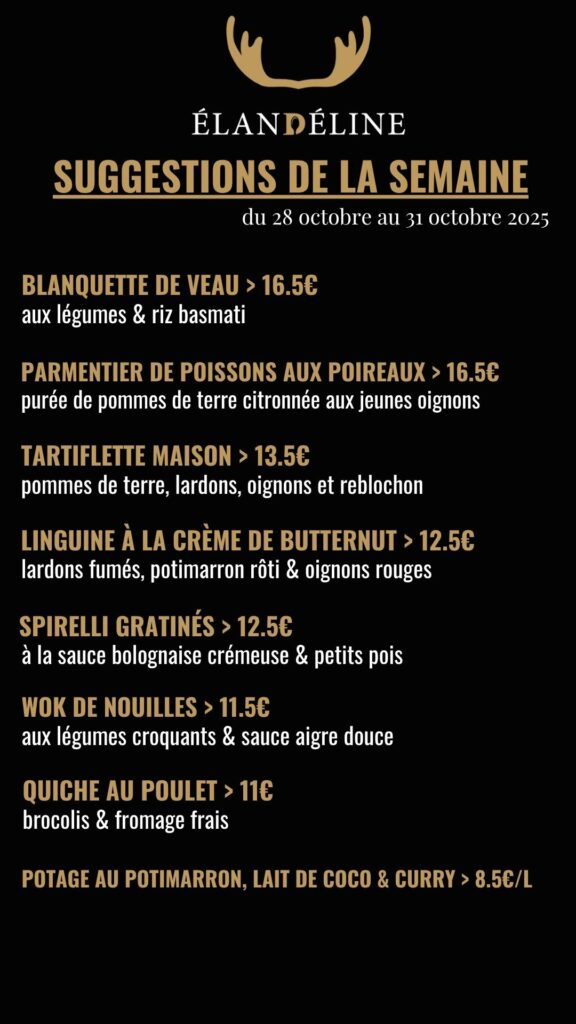 ÉLANDÉLINE

SUGGESTIONS DE LA SEMAINE

du 28 octobre au 31 octobre 2025

BLANQUETTE DE VEAU > 16.5€
aux légumes & riz basmati

PARMENTIER DE POISSONS AUX POIREAUX > 16.5€
purée de pommes de terre citronnée aux jeunes oignons

TARTIFLETTE MAISON > 13.5€
pommes de terre, lardons, oignons et reblochon

LINGUINE À LA CRÈME DE BUTTERNUT > 12.5€
lardons fumés, potimarron rôti & oignons rouges

SPIRELLI GRATINÉS > 12.5€
à la sauce bolognaise crémeuse & petits pois

WOK DE NOUILLES > 11.5€
aux légumes croquants & sauce aigre douce

QUICHE AU POULET > 11€
brocolis & fromage frais

POTAGE AU POTIMARRON, LAIT DE COCO & CURRY > 8.5€/L